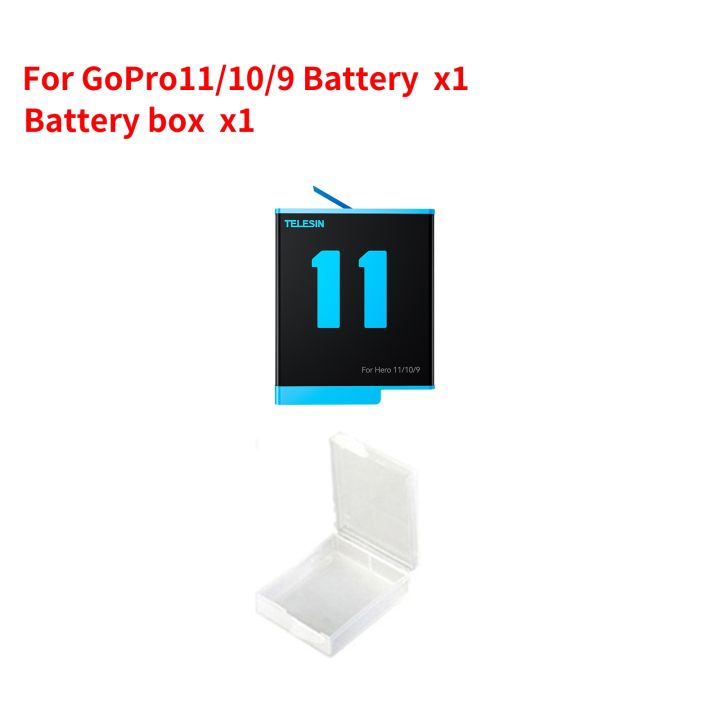 For GoPro11/10/9 Battery x1
Battery box x1

TELESIN
11
For Hero 11/10/9